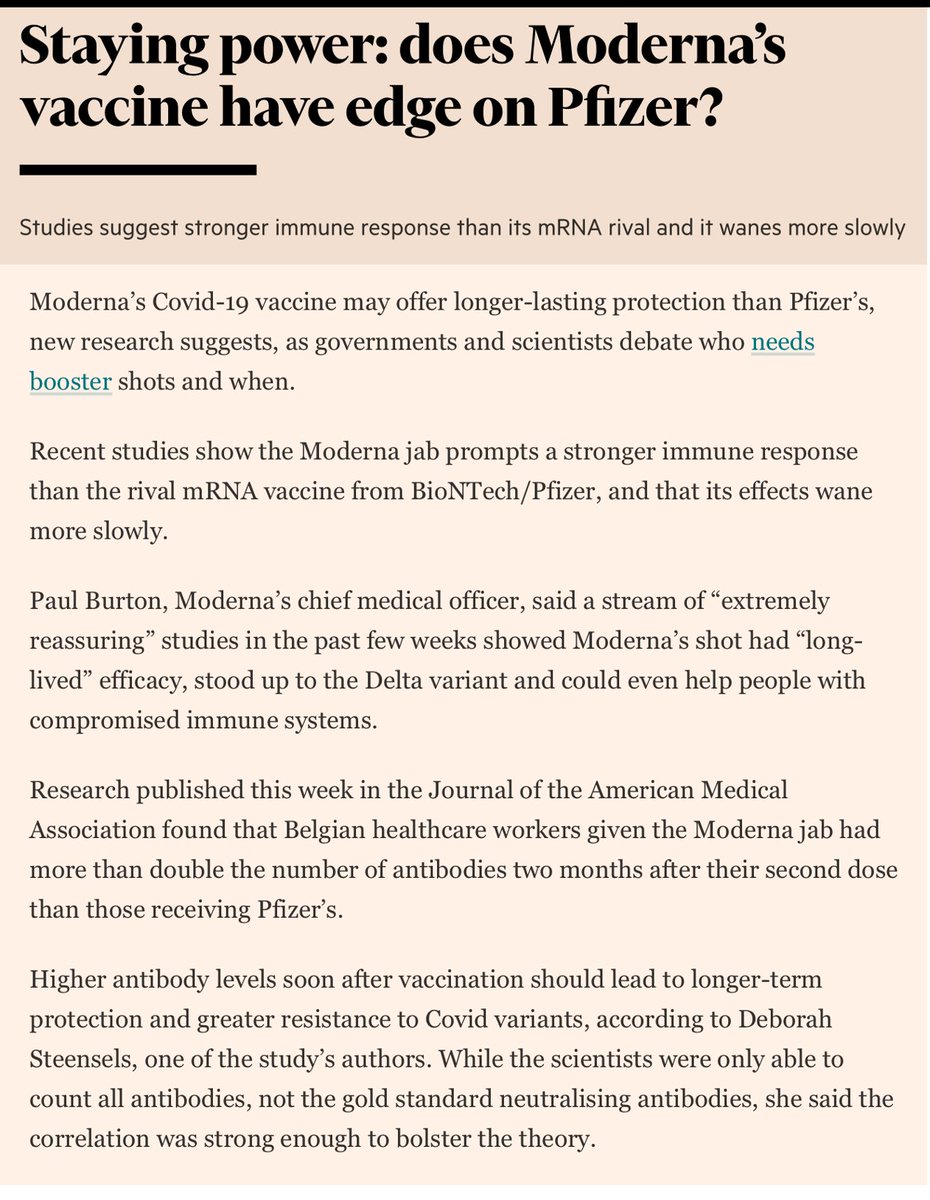 Staying power: does Moderna's vaccine have edge on Pfizer?

Studies suggest stronger immune response than its mRNA rival and it wanes more slowly

Moderna's Covid-19 vaccine may offer longer-lasting protection than Pfizer's, new research suggests, as governments and scientists debate who needs booster shots and when.

Recent studies show the Moderna jab prompts a stronger immune response than the rival mRNA vaccine from BioNTech/Pfizer, and that its effects wane more slowly.

Paul Burton, Moderna's chief medical officer, said a stream of "extremely reassuring" studies in the past few weeks showed Moderna's shot had "long-lived" efficacy, stood up to the Delta variant and could even help people with compromised immune systems.

Research published this week in the Journal of the American Medical Association found that Belgian healthcare workers given the Moderna jab had more than double the number of antibodies two months after their second dose than those receiving Pfizer's.

Higher antibody levels soon after vaccination should lead to longer-term protection and greater resistance to Covid variants, according to Deborah Steensels, one of the study's authors. While the scientists were only able to count all antibodies, not the gold standard neutralising antibodies, she said the correlation was strong enough to bolster the theory.